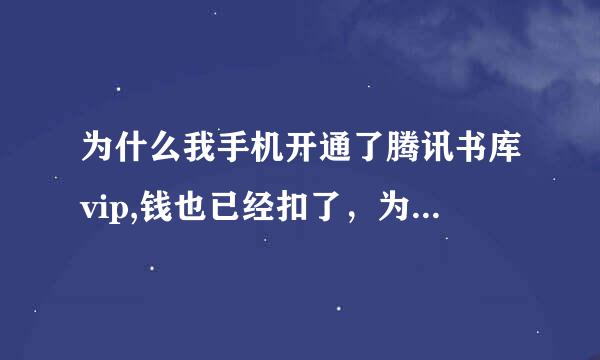 为什么我手机开通了腾讯书库vip,钱也已经扣了，为...